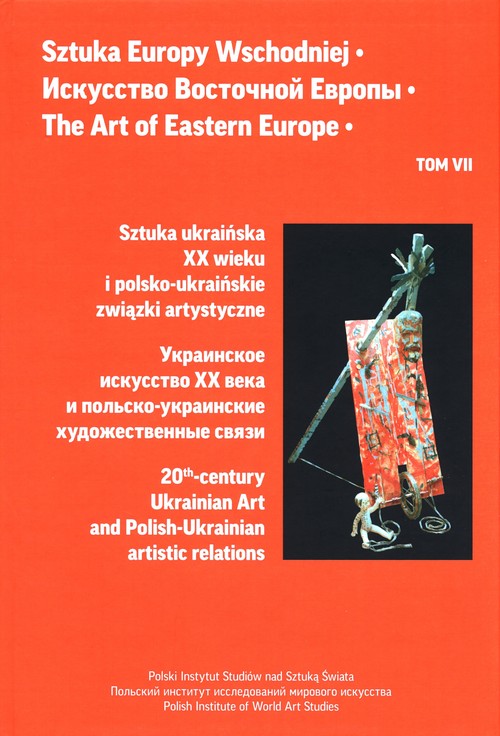 Sztuka Europy Wschodniej •
Искусство Восточной Европы •
The Art of Eastern Europe •

TOM VII

Sztuka ukraińska XX wieku i polsko-ukraińskie związki artystyczne

Украинское искусство XX века и польско-украинские художественные связи

20$^{th}$-century Ukrainian Art and Polish-Ukrainian artistic relations

Polski Instytut Studiów nad Sztuką Świata
Польский институт исследований мирового искусства
Polish Institute of World Art Studies